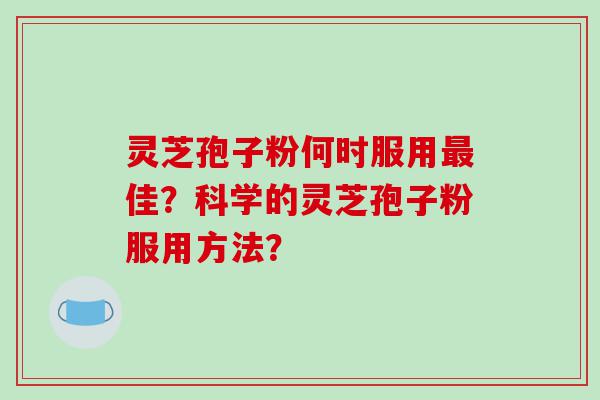 灵芝孢子粉何时服用最佳？科学的灵芝孢子粉服用方法？